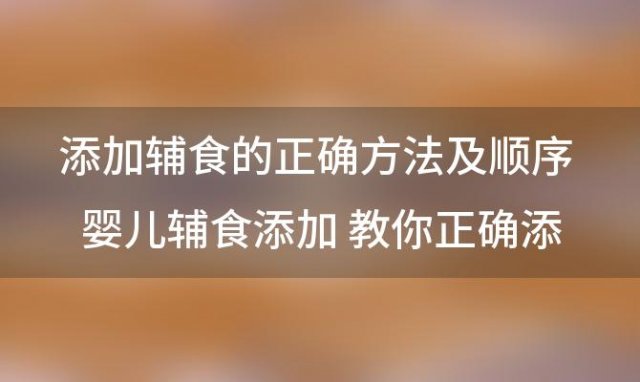 添加辅食的正确方法及顺序 婴儿辅食添加 教你正确添